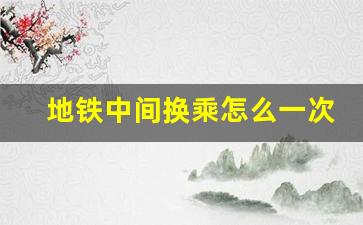 地铁中间换乘怎么一次